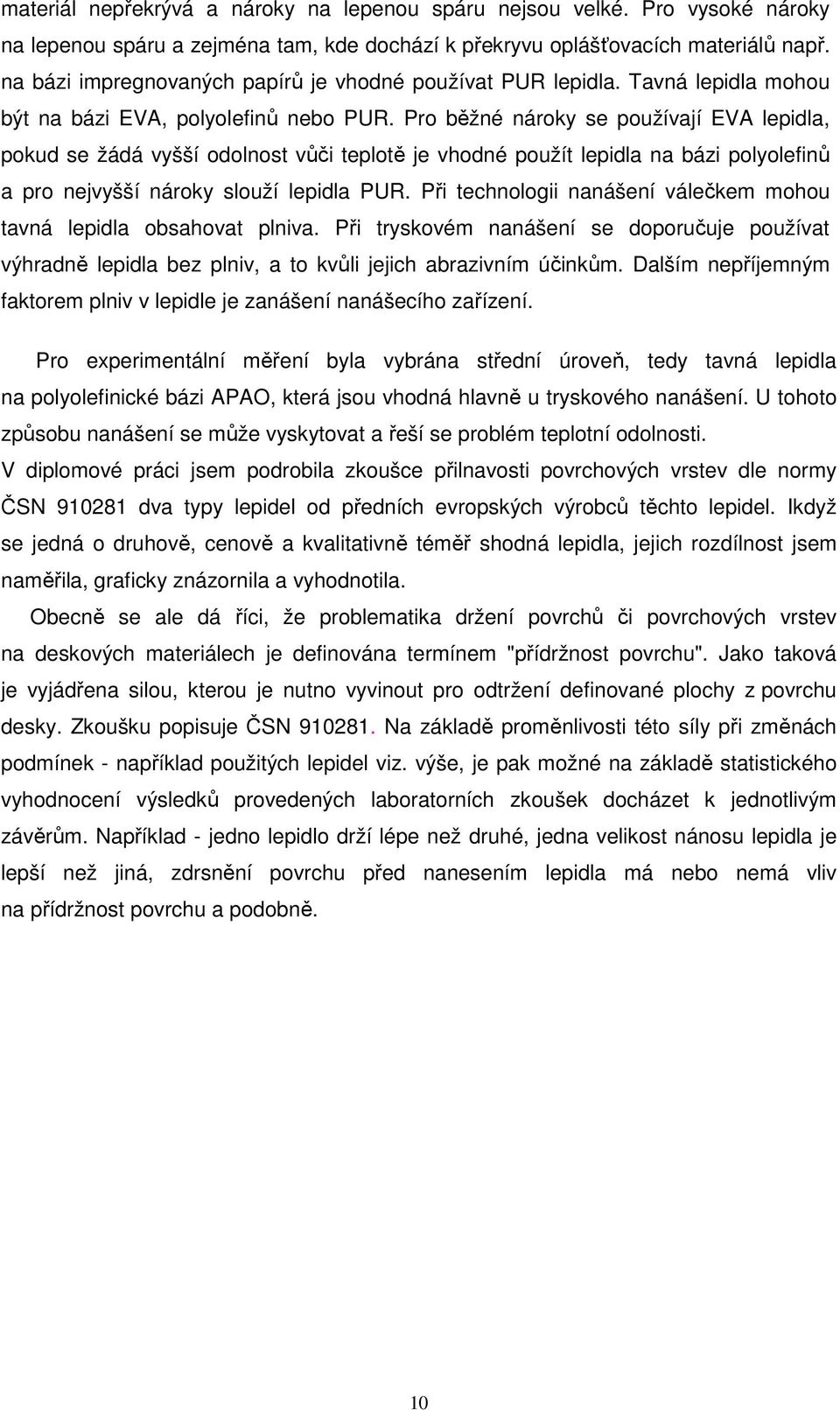 materiál nepřekrývá a nároky na lepenou spáru nejsou velké. Pro vysoké nároky na lepenou spáru a zejména tam, kde dochází k překryvu oplášťovacích materiálů např. na bázi impregnovaných papírů je vhodné používat PUR lepidla. Tavná lepidla mohou být na bázi EVA, polyolefinů nebo PUR. Pro běžné nároky se používají EVA lepidla, pokud se žádá vyšší odolnost vůči teplotě je vhodné použít lepidla na bázi polyolefinů a pro nejvyšší nároky slouží lepidla PUR. Při technologii nanášení válečkem mohou tavná lepidla obsahovat plniva. Při tryskovém nanášení se doporučuje používat výhradně lepidla bez plniv, a to kvůli jejich abrazivním účinkům. Dalším nepříjemným faktorem plniv v lepidle je zanášení nanášecího zařízení.

Pro experimentální měření byla vybrána střední úroveň, tedy tavná lepidla na polyolefinické bázi APAO, která jsou vhodná hlavně u tryskového nanášení. U tohoto způsobu nanášení se může vyskytovat a řeší se problém teplotní odolnosti.
V diplomové práci jsem podrobila zkoušce přilnavosti povrchových vrstev dle normy ČSN 910281 dva typy lepidel od předních evropských výrobců těchto lepidel. Ikdyž se jedná o druhově, cenově a kvalitativně téměř shodná lepidla, jejich rozdílnost jsem naměřila, graficky znázornila a vyhodnotila.

Obecně se ale dá říci, že problematika držení povrchů či povrchových vrstev na deskových materiálech je definována termínem "přídržnost povrchu". Jako taková je vyjádřena silou, kterou je nutno vyvinout pro odtržení definované plochy z povrchu desky. Zkoušku popisuje ČSN 910281. Na základě proměnlivosti této síly při změnách podmínek - například použitých lepidel viz. výše, je pak možné na základě statistického vyhodnocení výsledků provedených laboratorních zkoušek docházet k jednotlivým závěrům. Například - jedno lepidlo drží lépe než druhé, jedna velikost nánosu lepidla je lepší než jiná, zdrsnění povrchu před nanesením lepidla má nebo nemá vliv na přídržnost povrchu a podobně.

10